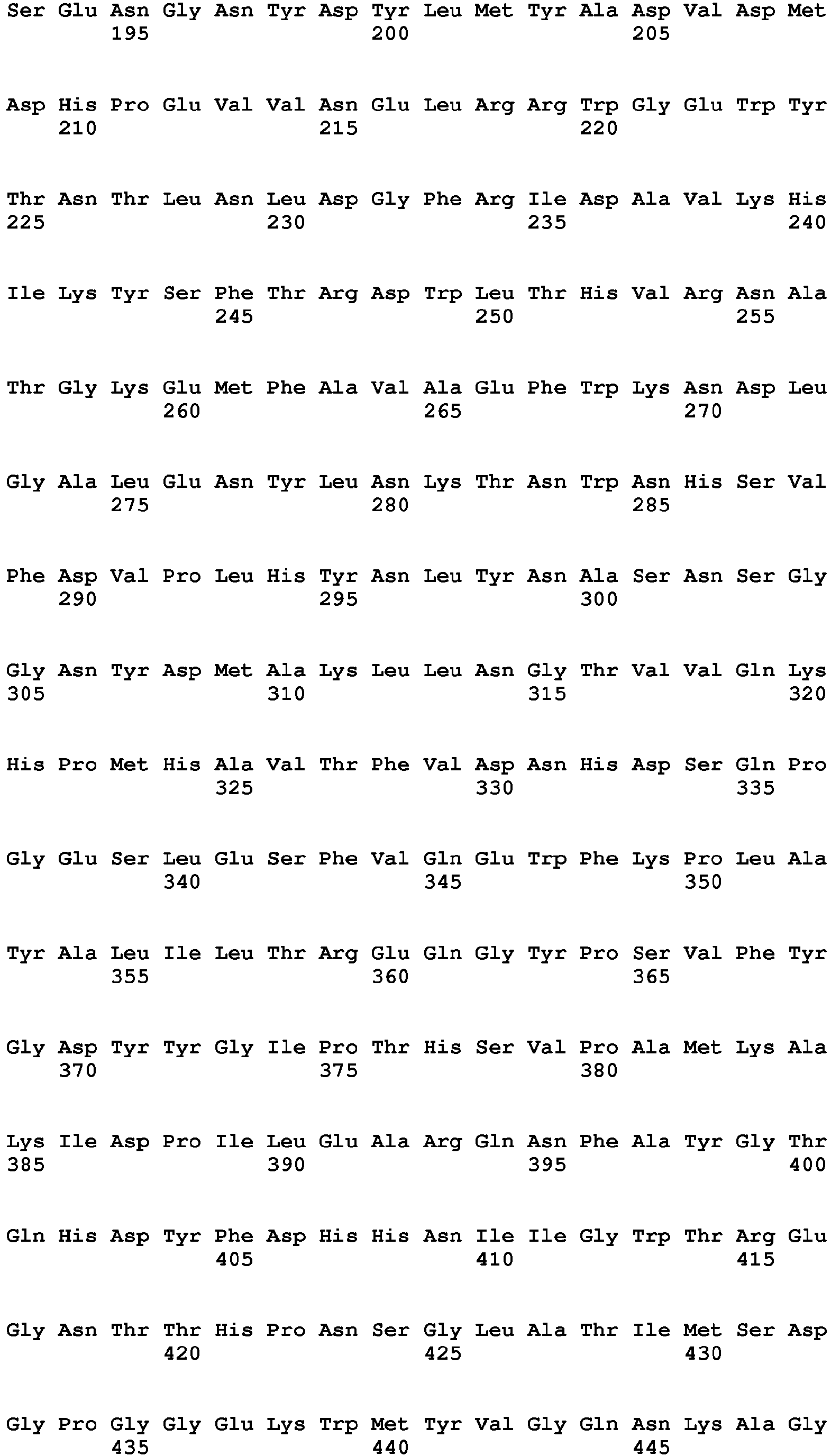 Ser Glu Asn Gly Asn Tyr Asp Tyr Leu Met Tyr Ala Asp Val Asp Met
195 200 205

Asp His Pro Glu Val Val Asn Glu Leu Arg Arg Trp Gly Glu Trp Tyr
210 215 220

Thr Asn Thr Leu Asn Leu Asp Gly Phe Arg Ile Asp Ala Val Lys His
225 230 235 240

Ile Lys Tyr Ser Phe Thr Arg Asp Trp Leu Thr His Val Arg Asn Ala
245 250 255

Thr Gly Lys Glu Met Phe Ala Val Ala Glu Phe Trp Lys Asn Asp Leu
260 265 270

Gly Ala Leu Glu Asn Tyr Leu Asn Lys Thr Asn Trp Asn His Ser Val
275 280 285

Phe Asp Val Pro Leu His Tyr Asn Leu Tyr Asn Ala Ser Asn Ser Gly
290 295 300

Gly Asn Tyr Asp Met Ala Lys Leu Leu Asn Gly Thr Val Val Gln Lys
305 310 315 320

His Pro Met His Ala Val Thr Phe Val Asp Asn His Asp Ser Gln Pro
325 330 335

Gly Glu Ser Leu Glu Ser Phe Val Gln Glu Trp Phe Lys Pro Leu Ala
340 345 350

Tyr Ala Leu Ile Leu Thr Arg Glu Gln Gly Tyr Pro Ser Val Phe Tyr
355 360 365

Gly Asp Tyr Tyr Gly Ile Pro Thr His Ser Val Pro Ala Met Lys Ala
370 375 380

Lys Ile Asp Pro Ile Leu Glu Ala Arg Gln Asn Phe Ala Tyr Gly Thr
385 390 395 400

Gln His Asp Tyr Phe Asp His His Asn Ile Ile Gly Trp Thr Arg Glu
405 410 415

Gly Asn Thr Thr His Pro Asn Ser Gly Leu Ala Thr Ile Met Ser Asp
420 425 430

Gly Pro Gly Gly Glu Lys Trp Met Tyr Val Gly Gln Asn Lys Ala Gly
435 440 445